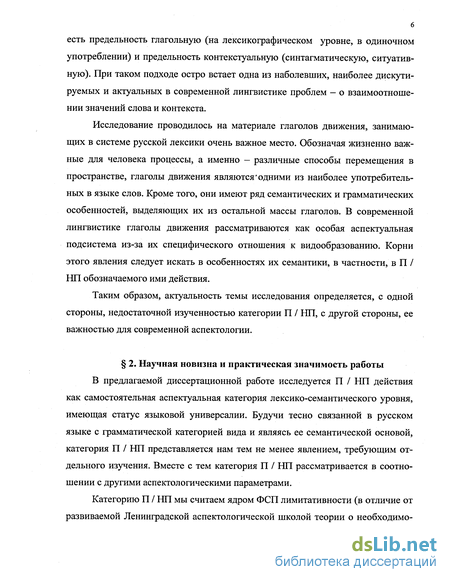 6

есть предельность глагольную (на лексикографическом уровне, в одиночном употреблении) и предельность контекстуальную (синтагматическую, ситуативную). При таком подходе остро встает одна из наболевших, наиболее дискутируемых и актуальных в современной лингвистике проблем – о взаимоотношении значений слова и контекста.

Исследование проводилось на материале глаголов движения, занимающих в системе русской лексики очень важное место. Обозначая жизненно важные для человека процессы, а именно – различные способы перемещения в пространстве, глаголы движения являются одними из наиболее употребительных в языке слов. Кроме того, они имеют ряд семантических и грамматических особенностей, выделяющих их из остальной массы глаголов. В современной лингвистике глаголы движения рассматриваются как особая аспектуальная подсистема из-за их специфического отношения к видообразованию. Корни этого явления следует искать в особенностях их семантики, в частности, в П / НП обозначаемого ими действия.

Таким образом, актуальность темы исследования определяется, с одной стороны, недостаточной изученностью категории П / НП, с другой стороны, ее важностью для современной аспектологии.

§ 2. Научная новизна и практическая значимость работы

В предлагаемой диссертационной работе исследуется П / НП действия как самостоятельная аспектуальная категория лексико-семантического уровня, имеющая статус языковой универсалии. Будучи тесно связанной в русском языке с грамматической категорией вида и являясь ее семантической основой, категория П / НП представляется нам тем не менее явлением, требующим отдельного изучения. Вместе с тем категория П / НП рассматривается в соотношении с другими аспектологическими параметрами.

Категорию П / НП мы считаем ядром ФСП лимитативности (в отличие от развиваемой Ленинградской аспектологической школой теории о необходимо-

dsLib.net
библиотека диссертаций